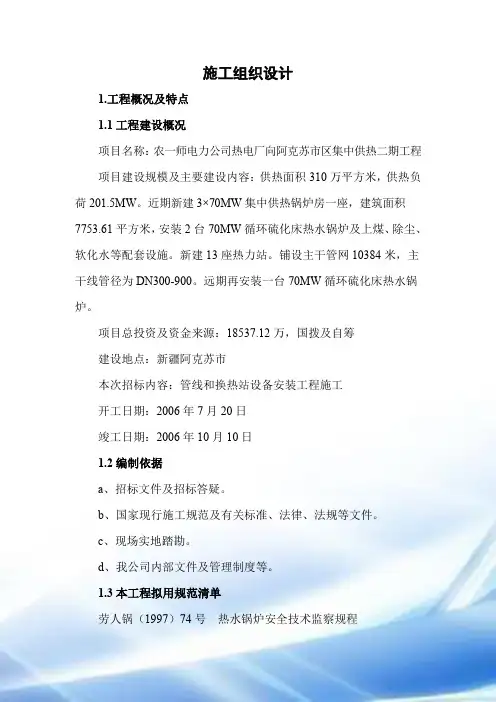 施工组织设计

1.工程概况及特点

1.1工程建设概况

项目名称：农一师电力公司热电厂向阿克苏市区集中供热二期工程

项目建设规模及主要建设内容：供热面积310万平方米，供热负荷201.5MW。近期新建3×70MW集中供热锅炉房一座，建筑面积7753.61平方米，安装2台70MW循环硫化床热水锅炉及上煤、除尘、软化水等配套设施。新建13座热力站。铺设主干管网10384米，主干线管径为DN300-900。远期再安装一台70MW循环硫化床热水锅炉。

项目总投资及资金来源：18537.12万，国拨及自筹

建设地点：新疆阿克苏市

本次招标内容：管线和换热站设备安装工程施工

开工日期：2006年7月20日

竣工日期：2006年10月10日

1.2编制依据

a、招标文件及招标答疑。

b、国家现行施工规范及有关标准、法律、法规等文件。

c、现场实地踏勘。

d、我公司内部文件及管理制度等。

1.3本工程拟用规范清单

劳人锅（1997）74号 热水锅炉安全技术监察规程